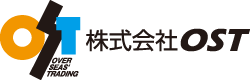 OST
OVER SEAS' TRADING
株式会社OST